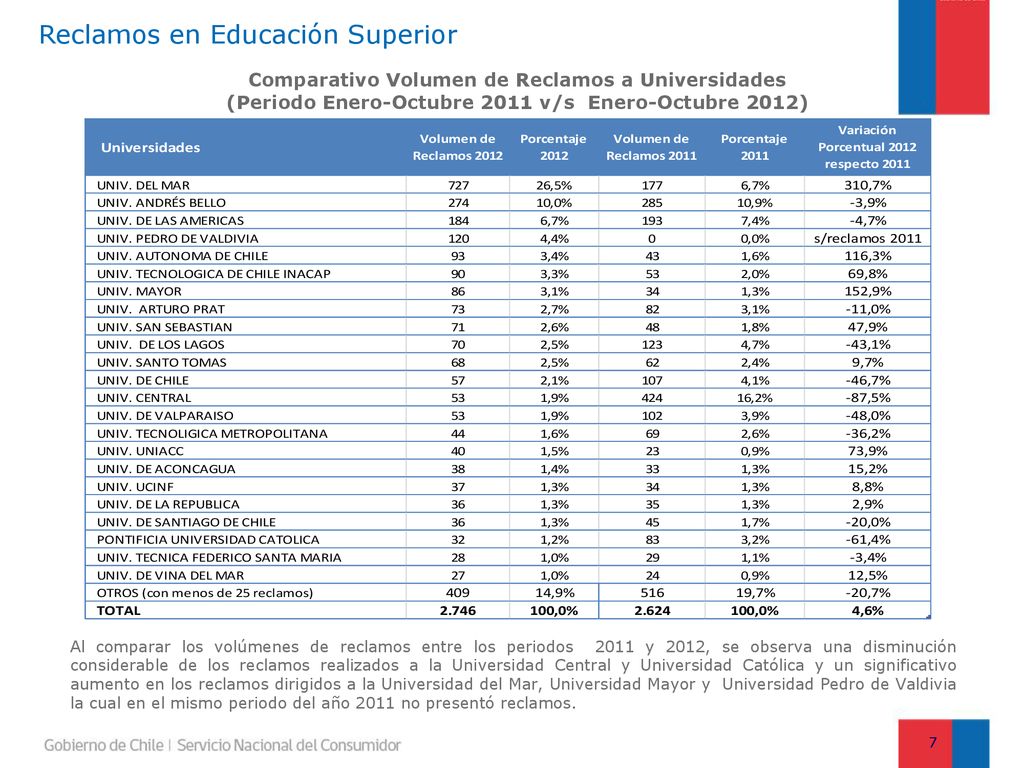 Reclamos en Educación Superior

Comparativo Volumen de Reclamos a Universidades
(Periodo Enero-Octubre 2011 v/s Enero-Octubre 2012)

| Universidades | Volumen de Reclamos 2012 | Porcentaje 2012 | Volumen de Reclamos 2011 | Porcentaje 2011 | Variación Porcentual 2012 respecto 2011 |
|---|---|---|---|---|---|
| UNIV. DEL MAR | 727 | 26,5% | 177 | 6,7% | 310,7% |
| UNIV. ANDRÉS BELLO | 274 | 10,0% | 285 | 10,9% | -3,9% |
| UNIV. DE LAS AMERICAS | 184 | 6,7% | 193 | 7,4% | -4,7% |
| UNIV. PEDRO DE VALDIVIA | 120 | 4,4% | 0 | 0,0% | s/reclamos 2011 |
| UNIV. AUTONOMA DE CHILE | 93 | 3,4% | 43 | 1,6% | 116,3% |
| UNIV. TECNOLOGICA DE CHILE INACAP | 90 | 3,3% | 53 | 2,0% | 69,8% |
| UNIV. MAYOR | 86 | 3,1% | 34 | 1,3% | 152,9% |
| UNIV. ARTURO PRAT | 73 | 2,7% | 82 | 3,1% | -11,0% |
| UNIV. SAN SEBASTIAN | 71 | 2,6% | 48 | 1,8% | 47,9% |
| UNIV. DE LOS LAGOS | 70 | 2,5% | 123 | 4,7% | -43,1% |
| UNIV. SANTO TOMAS | 68 | 2,5% | 62 | 2,4% | 9,7% |
| UNIV. DE CHILE | 57 | 2,1% | 107 | 4,1% | -46,7% |
| UNIV. CENTRAL | 53 | 1,9% | 424 | 16,2% | -87,5% |
| UNIV. DE VALPARAISO | 53 | 1,9% | 102 | 3,9% | -48,0% |
| UNIV. TECNOLIGICA METROPOLITANA | 44 | 1,6% | 69 | 2,6% | -36,2% |
| UNIV. UNIACC | 40 | 1,5% | 23 | 0,9% | 73,9% |
| UNIV. DE ACONCAGUA | 38 | 1,4% | 33 | 1,3% | 15,2% |
| UNIV. UCINF | 37 | 1,3% | 34 | 1,3% | 8,8% |
| UNIV. DE LA REPUBLICA | 36 | 1,3% | 35 | 1,3% | 2,9% |
| UNIV. DE SANTIAGO DE CHILE | 36 | 1,3% | 45 | 1,7% | -20,0% |
| PONTIFICIA UNIVERSIDAD CATOLICA | 32 | 1,2% | 83 | 3,2% | -61,4% |
| UNIV. TECNICA FEDERICO SANTA MARIA | 28 | 1,0% | 29 | 1,1% | -3,4% |
| UNIV. DE VINA DEL MAR | 27 | 1,0% | 24 | 0,9% | 12,5% |
| OTROS (con menos de 25 reclamos) | 409 | 14,9% | 516 | 19,7% | -20,7% |
| TOTAL | 2.746 | 100,0% | 2.624 | 100,0% | 4,6% |

Al comparar los volúmenes de reclamos entre los periodos 2011 y 2012, se observa una disminución considerable de los reclamos realizados a la Universidad Central y Universidad Católica y un significativo aumento en los reclamos dirigidos a la Universidad del Mar, Universidad Mayor y Universidad Pedro de Valdivia la cual en el mismo periodo del año 2011 no presentó reclamos.

Gobierno de Chile | Servicio Nacional del Consumidor

7